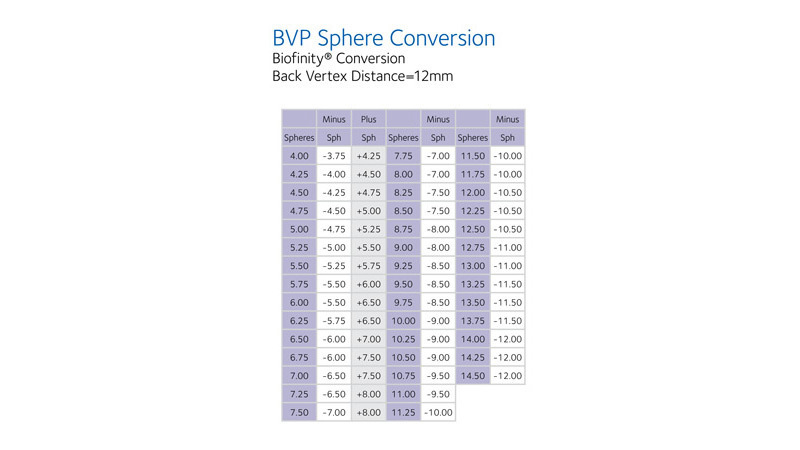 BVP Sphere Conversion
Biofinity® Conversion
Back Vertex Distance=12mm

| | Minus | Plus | | Minus | | Minus |
|---|---|---|---|---|---|---|
| Spheres | Sph | Sph | Spheres | Sph | Spheres | Sph |
| 4.00 | -3.75 | +4.25 | 7.75 | -7.00 | 11.50 | -10.00 |
| 4.25 | -4.00 | +4.50 | 8.00 | -7.00 | 11.75 | -10.00 |
| 4.50 | -4.25 | +4.75 | 8.25 | -7.50 | 12.00 | -10.50 |
| 4.75 | -4.50 | +5.00 | 8.50 | -7.50 | 12.25 | -10.50 |
| 5.00 | -4.75 | +5.25 | 8.75 | -8.00 | 12.50 | -10.50 |
| 5.25 | -5.00 | +5.50 | 9.00 | -8.00 | 12.75 | -11.00 |
| 5.50 | -5.25 | +5.75 | 9.25 | -8.50 | 13.00 | -11.00 |
| 5.75 | -5.50 | +6.00 | 9.50 | -8.50 | 13.25 | -11.50 |
| 6.00 | -5.50 | +6.50 | 9.75 | -8.50 | 13.50 | -11.50 |
| 6.25 | -5.75 | +6.50 | 10.00 | -9.00 | 13.75 | -11.50 |
| 6.50 | -6.00 | +7.00 | 10.25 | -9.00 | 14.00 | -12.00 |
| 6.75 | -6.00 | +7.50 | 10.50 | -9.00 | 14.25 | -12.00 |
| 7.00 | -6.50 | +7.50 | 10.75 | -9.50 | 14.50 | -12.00 |
| 7.25 | -6.50 | +8.00 | 11.00 | -9.50 | | |
| 7.50 | -7.00 | +8.00 | 11.25 | -10.00 | | |